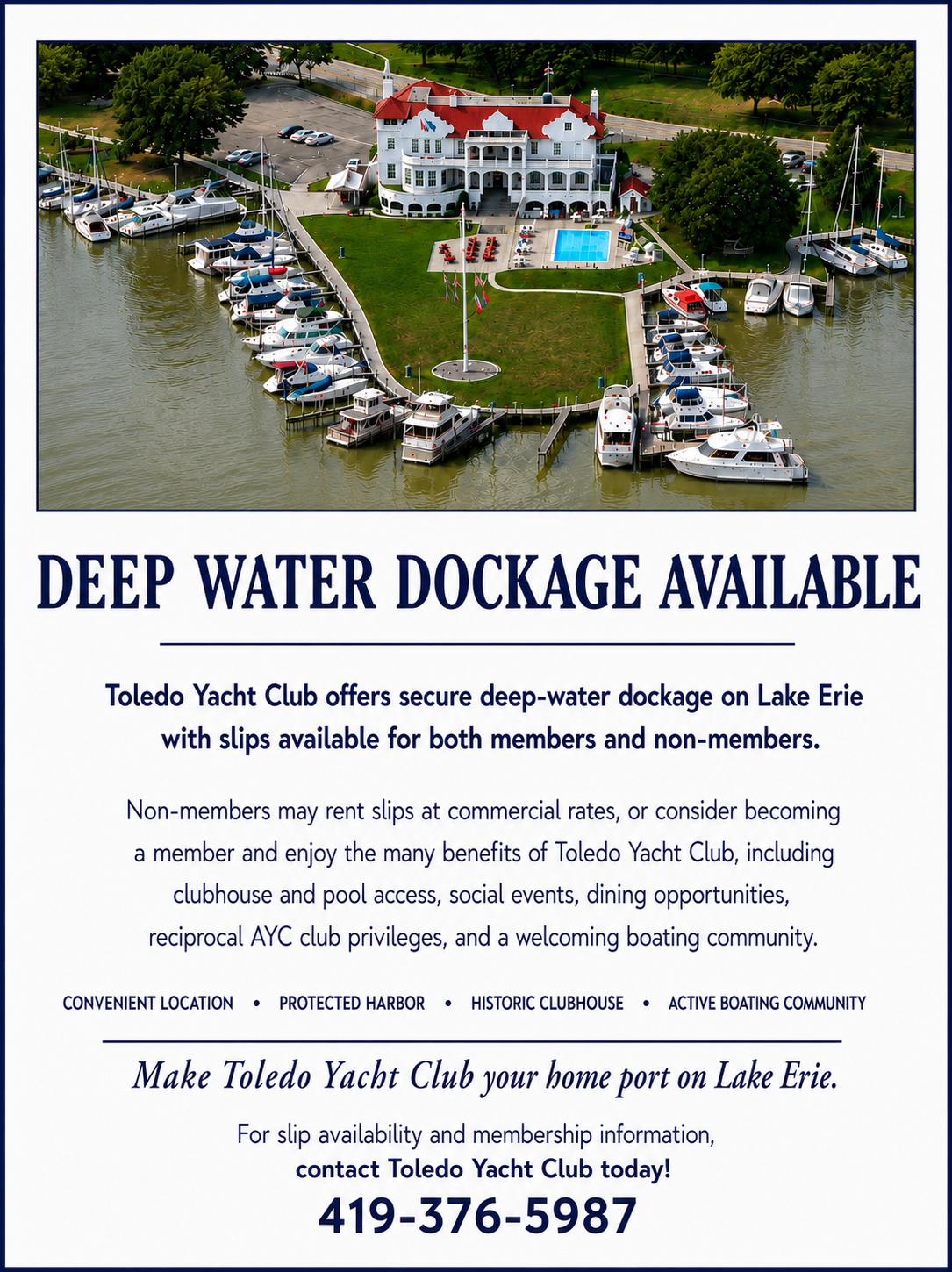 DEEP WATER DOCKAGE AVAILABLE

Toledo Yacht Club offers secure deep-water dockage on Lake Erie with slips available for both members and non-members.

Non-members may rent slips at commercial rates, or consider becoming a member and enjoy the many benefits of Toledo Yacht Club, including clubhouse and pool access, social events, dining opportunities, reciprocal AYC club privileges, and a welcoming boating community.

CONVENIENT LOCATION • PROTECTED HARBOR • HISTORIC CLUBHOUSE • ACTIVE BOATING COMMUNITY

Make Toledo Yacht Club your home port on Lake Erie.

For slip availability and membership information,
contact Toledo Yacht Club today!
419-376-5987